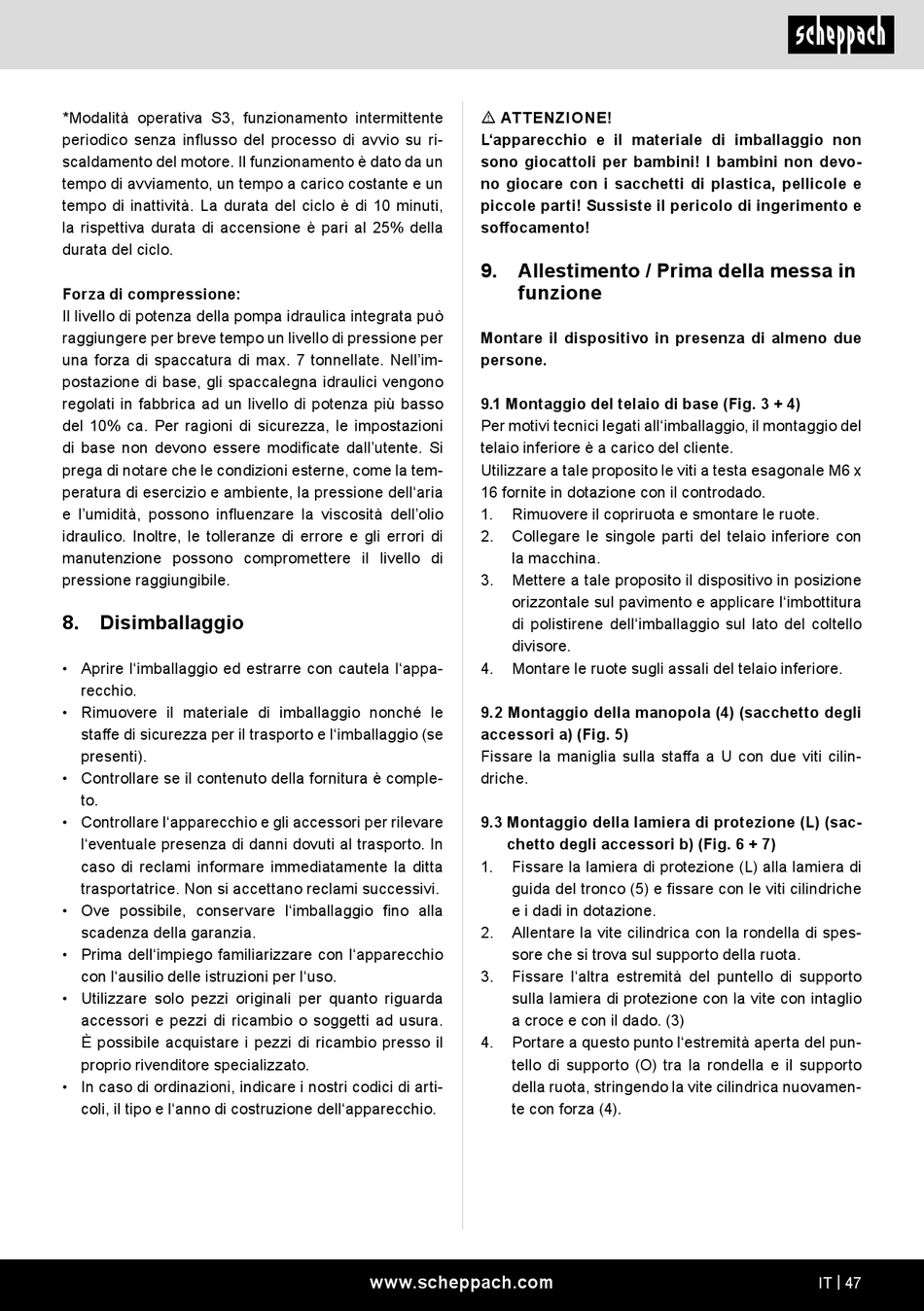 scheppach

*Modalità operativa S3, funzionamento intermittente periodico senza influsso del processo di avvio su riscaldamento del motore. Il funzionamento è dato da un tempo di avviamento, un tempo a carico costante e un tempo di inattività. La durata del ciclo è di 10 minuti, la rispettiva durata di accensione è pari al 25% della durata del ciclo.

Forza di compressione:
Il livello di potenza della pompa idraulica integrata può raggiungere per breve tempo un livello di pressione per una forza di spaccatura di max. 7 tonnellate. Nell'impostazione di base, gli spaccalegna idraulici vengono regolati in fabbrica ad un livello di potenza più basso del 10% ca. Per ragioni di sicurezza, le impostazioni di base non devono essere modificate dall'utente. Si prega di notare che le condizioni esterne, come la temperatura di esercizio e ambiente, la pressione dell'aria e l'umidità, possono influenzare la viscosità dell'olio idraulico. Inoltre, le tolleranze di errore e gli errori di manutenzione possono compromettere il livello di pressione raggiungibile.

8. Disimballaggio

• Aprire l'imballaggio ed estrarre con cautela l'apparecchio.
• Rimuovere il materiale di imballaggio nonché le staffe di sicurezza per il trasporto e l'imballaggio (se presenti).
• Controllare se il contenuto della fornitura è completo.
• Controllare l'apparecchio e gli accessori per rilevare l'eventuale presenza di danni dovuti al trasporto. In caso di reclami informare immediatamente la ditta trasportatrice. Non si accettano reclami successivi.
• Ove possibile, conservare l'imballaggio fino alla scadenza della garanzia.
• Prima dell'impiego familiarizzare con l'apparecchio con l'ausilio delle istruzioni per l'uso.
• Utilizzare solo pezzi originali per quanto riguarda accessori e pezzi di ricambio o soggetti ad usura. È possibile acquistare i pezzi di ricambio presso il proprio rivenditore specializzato.
• In caso di ordinazioni, indicare i nostri codici di articoli, il tipo e l'anno di costruzione dell'apparecchio.

⚠ ATTENZIONE!
L'apparecchio e il materiale di imballaggio non sono giocattoli per bambini! I bambini non devono giocare con i sacchetti di plastica, pellicole e piccole parti! Sussiste il pericolo di ingerimento e soffocamento!

9. Allestimento / Prima della messa in funzione

Montare il dispositivo in presenza di almeno due persone.

9.1 Montaggio del telaio di base (Fig. 3 + 4)
Per motivi tecnici legati all'imballaggio, il montaggio del telaio inferiore è a carico del cliente.
Utilizzare a tale proposito le viti a testa esagonale M6 x 16 fornite in dotazione con il controdado.
1. Rimuovere il copriruota e smontare le ruote.
2. Collegare le singole parti del telaio inferiore con la macchina.
3. Mettere a tale proposito il dispositivo in posizione orizzontale sul pavimento e applicare l'imbottitura di polistirene dell'imballaggio sul lato del coltello divisore.
4. Montare le ruote sugli assali del telaio inferiore.

9.2 Montaggio della manopola (4) (sacchetto degli accessori a) (Fig. 5)
Fissare la maniglia sulla staffa a U con due viti cilindriche.

9.3 Montaggio della lamiera di protezione (L) (sacchetto degli accessori b) (Fig. 6 + 7)
1. Fissare la lamiera di protezione (L) alla lamiera di guida del tronco (5) e fissare con le viti cilindriche e i dadi in dotazione.
2. Allentare la vite cilindrica con la rondella di spessore che si trova sul supporto della ruota.
3. Fissare l'altra estremità del puntello di supporto sulla lamiera di protezione con la vite con intaglio a croce e con il dado. (3)
4. Portare a questo punto l'estremità aperta del puntello di supporto (O) tra la rondella e il supporto della ruota, stringendo la vite cilindrica nuovamente con forza (4).

www.scheppach.com

IT | 47